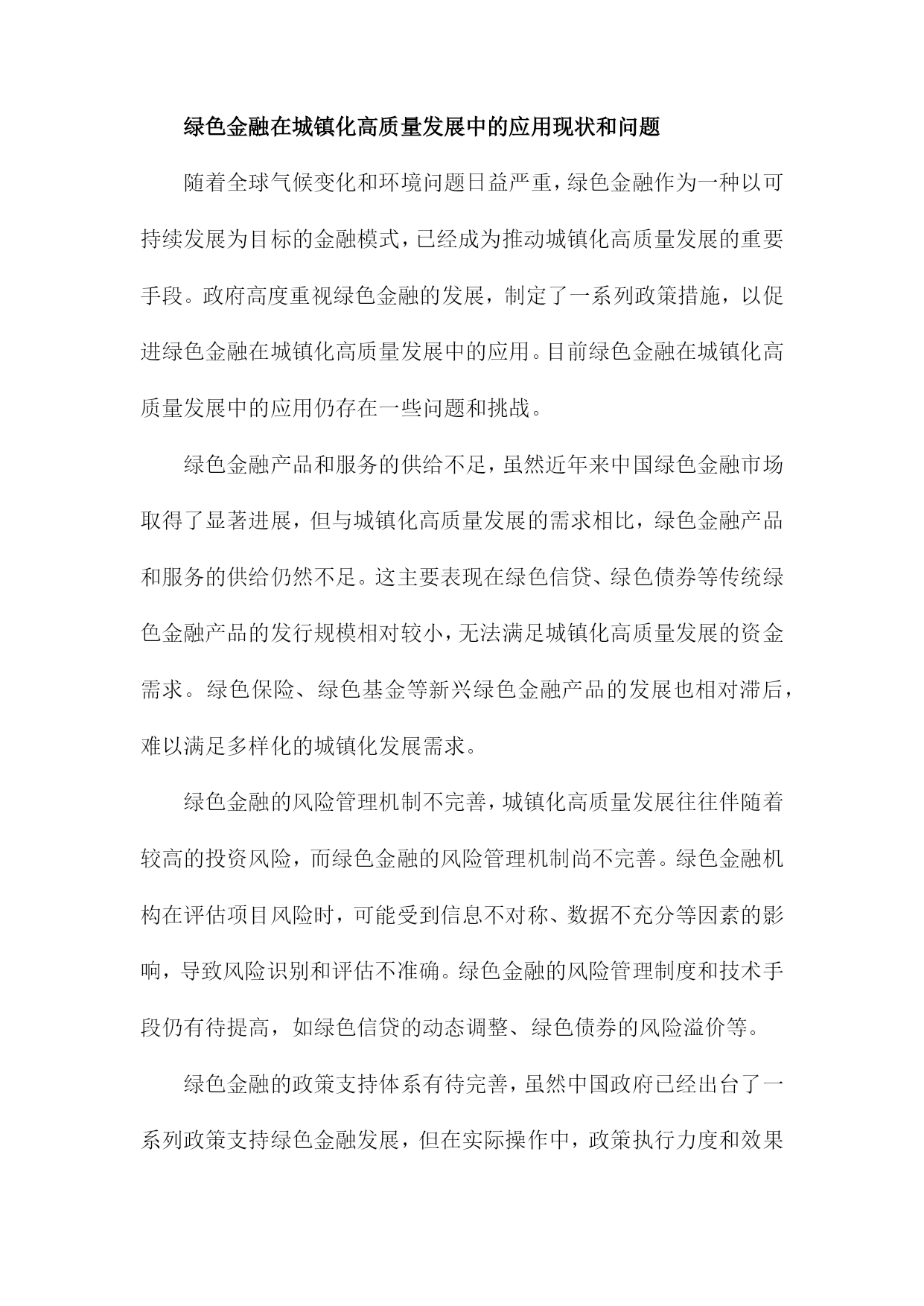 绿色金融在城镇化高质量发展中的应用现状和问题

随着全球气候变化和环境问题日益严重，绿色金融作为一种以可持续发展为目标的金融模式，已经成为推动城镇化高质量发展的重要手段。政府高度重视绿色金融的发展，制定了一系列政策措施，以促进绿色金融在城镇化高质量发展中的应用。目前绿色金融在城镇化高质量发展中的应用仍存在一些问题和挑战。

绿色金融产品和服务的供给不足，虽然近年来中国绿色金融市场取得了显著进展，但与城镇化高质量发展的需求相比，绿色金融产品和服务的供给仍然不足。这主要表现在绿色信贷、绿色债券等传统绿色金融产品的发行规模相对较小，无法满足城镇化高质量发展的资金需求。绿色保险、绿色基金等新兴绿色金融产品的发展也相对滞后，难以满足多样化的城镇化发展需求。

绿色金融的风险管理机制不完善，城镇化高质量发展往往伴随着较高的投资风险，而绿色金融的风险管理机制尚不完善。绿色金融机构在评估项目风险时，可能受到信息不对称、数据不充分等因素的影响，导致风险识别和评估不准确。绿色金融的风险管理制度和技术手段仍有待提高，如绿色信贷的动态调整、绿色债券的风险溢价等。

绿色金融的政策支持体系有待完善，虽然中国政府已经出台了一系列政策支持绿色金融发展，但在实际操作中，政策执行力度和效果